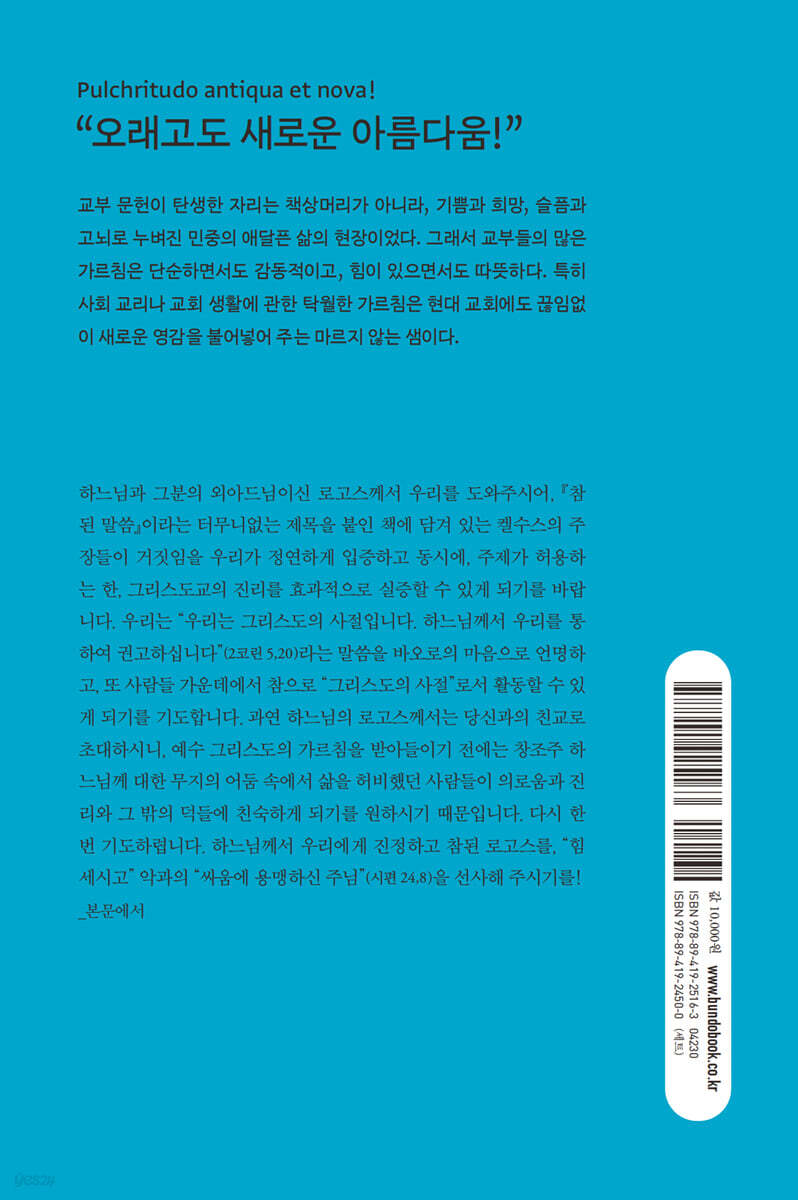 Pulchritudo antiqua et nova!
"오래고도 새로운 아름다움!"

교부 문헌이 탄생한 자리는 책상머리가 아니라, 기쁨과 희망, 슬픔과 고뇌로 누벼진 민중의 애달픈 삶의 현장이었다. 그래서 교부들의 많은 가르침은 단순하면서도 감동적이고, 힘이 있으면서도 따뜻하다. 특히 사회 교리나 교회 생활에 관한 탁월한 가르침은 현대 교회에도 끊임없이 새로운 영감을 불어넣어 주는 마르지 않는 샘이다.

하느님과 그분의 외아드님이신 로고스께서 우리를 도와주시어, 『참된 말씀』이라는 터무니없는 제목을 붙인 책에 담겨 있는 켈수스의 주장들이 거짓임을 우리가 정연하게 입증하고 동시에, 주제가 허용하는 한, 그리스도교의 진리를 효과적으로 실증할 수 있게 되기를 바랍니다. 우리는 "우리는 그리스도의 사절입니다. 하느님께서 우리를 통하여 권고하십니다"(2코린 5,20)라는 말씀을 바오로의 마음으로 언명하고, 또 사람들 가운데에서 참으로 "그리스도의 사절"로서 활동할 수 있게 되기를 기도합니다. 과연 하느님의 로고스께서는 당신과의 친교로 초대하시니, 예수 그리스도의 가르침을 받아들이기 전에는 창조주 하느님께 대한 무지의 어둠 속에서 삶을 허비했던 사람들이 의로움과 진리와 그 밖의 덕들에 친숙하게 되기를 원하시기 때문입니다. 다시 한번 기도하렵니다. 하느님께서 우리에게 진정하고 참된 로고스를, "힘세시고" 악과의 "싸움에 용맹하신 주님"(시편 24,8)을 선사해 주시기를!
_본문에서

값 10,000원
www.bundobook.co.kr
ISBN 978-89-419-2516-3 04230
ISBN 978-89-419-2450-0 (세트)